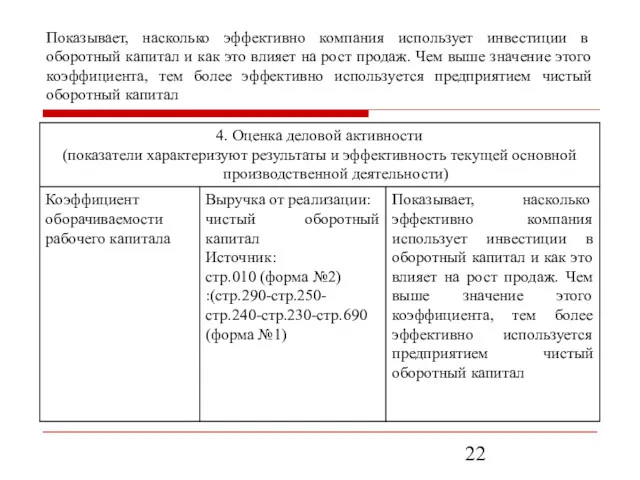 Показывает, насколько эффективно компания использует инвестиции в оборотный капитал и как это влияет на рост продаж. Чем выше значение этого коэффициента, тем более эффективно используется предприятием чистый оборотный капитал

| 4. Оценка деловой активности (показатели характеризуют результаты и эффективность текущей основной производственной деятельности) | | |
|---|---|---|
| Коэффициент оборачиваемости рабочего капитала | Выручка от реализации: чистый оборотный капитал Источник: стр.010 (форма №2) :(стр.290-стр.250-стр.240-стр.230-стр.690 (форма №1) | Показывает, насколько эффективно компания использует инвестиции в оборотный капитал и как это влияет на рост продаж. Чем выше значение этого коэффициента, тем более эффективно используется предприятием чистый оборотный капитал |

22